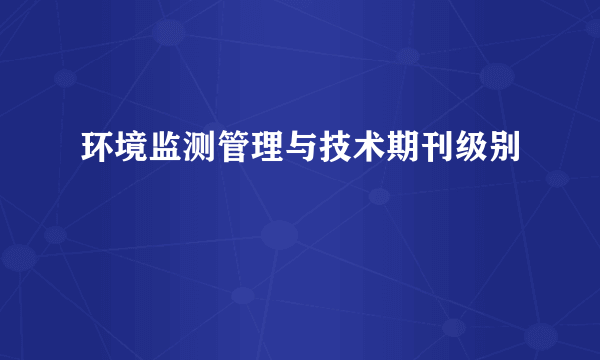 环境监测管理与技术期刊级别